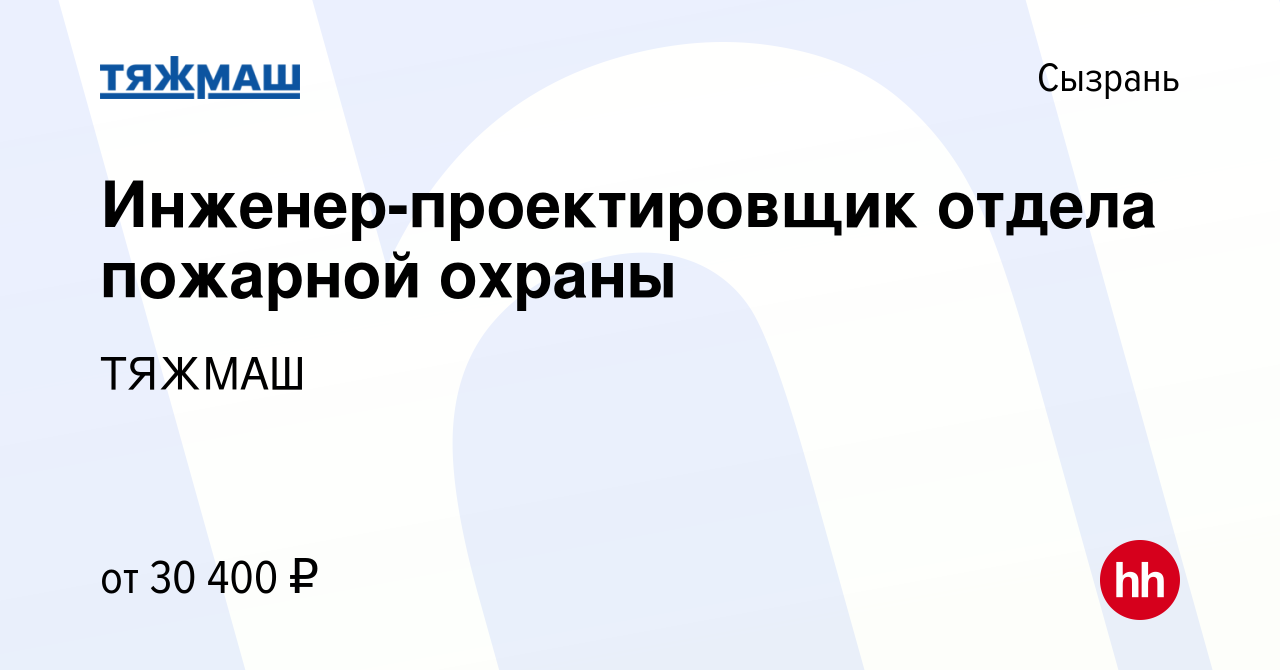 ТЯЖМАШ

Сызрань

Инженер-проектировщик отдела пожарной охраны

ТЯЖМАШ

от 30 400 ₽

hh